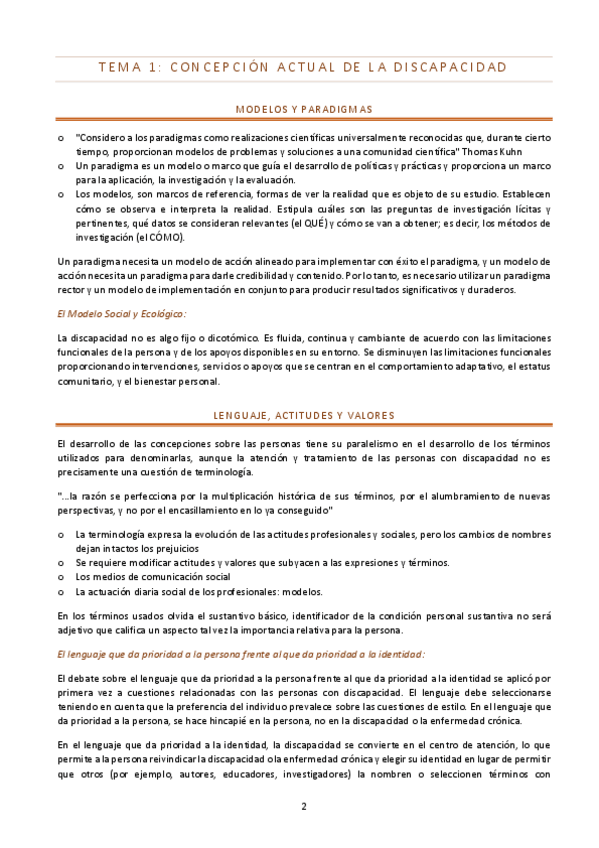 TEMA 1: CONCEPCIÓN ACTUAL DE LA DISCAPACIDAD

MODELOS Y PARADIGMAS

o "Considero a los paradigmas como realizaciones científicas universalmente reconocidas que, durante cierto tiempo, proporcionan modelos de problemas y soluciones a una comunidad científica" Thomas Kuhn
o Un paradigma es un modelo o marco que guía el desarrollo de políticas y prácticas y proporciona un marco para la aplicación, la investigación y la evaluación.
o Los modelos, son marcos de referencia, formas de ver la realidad que es objeto de su estudio. Establecen cómo se observa e interpreta la realidad. Estipula cuáles son las preguntas de investigación lícitas y pertinentes, qué datos se consideran relevantes (el QUÉ) y cómo se van a obtener; es decir, los métodos de investigación (el CÓMO).

Un paradigma necesita un modelo de acción alineado para implementar con éxito el paradigma, y un modelo de acción necesita un paradigma para darle credibilidad y contenido. Por lo tanto, es necesario utilizar un paradigma rector y un modelo de implementación en conjunto para producir resultados significativos y duraderos.

El Modelo Social y Ecológico:

La discapacidad no es algo fijo o dicotómico. Es fluida, continua y cambiante de acuerdo con las limitaciones funcionales de la persona y de los apoyos disponibles en su entorno. Se disminuyen las limitaciones funcionales proporcionando intervenciones, servicios o apoyos que se centran en el comportamiento adaptativo, el estatus comunitario, y el bienestar personal.

LENGUAJE, ACTITUDES Y VALORES

El desarrollo de las concepciones sobre las personas tiene su paralelismo en el desarrollo de los términos utilizados para denominarlas, aunque la atención y tratamiento de las personas con discapacidad no es precisamente una cuestión de terminología.

"...la razón se perfecciona por la multiplicación histórica de sus términos, por el alumbramiento de nuevas perspectivas, y no por el encasillamiento en lo ya conseguido"

o La terminología expresa la evolución de las actitudes profesionales y sociales, pero los cambios de nombres dejan intactos los prejuicios
o Se requiere modificar actitudes y valores que subyacen a las expresiones y términos.
o Los medios de comunicación social
o La actuación diaria social de los profesionales: modelos.

En los términos usados olvida el sustantivo básico, identificador de la condición personal sustantiva no será adjetivo que califica un aspecto tal vez la importancia relativa para la persona.

El lenguaje que da prioridad a la persona frente al que da prioridad a la identidad:

El debate sobre el lenguaje que da prioridad a la persona frente al que da prioridad a la identidad se aplicó por primera vez a cuestiones relacionadas con las personas con discapacidad. El lenguaje debe seleccionarse teniendo en cuenta que la preferencia del individuo prevalece sobre las cuestiones de estilo. En el lenguaje que da prioridad a la persona, se hace hincapié en la persona, no en la discapacidad o la enfermedad crónica.

En el lenguaje que da prioridad a la identidad, la discapacidad se convierte en el centro de atención, lo que permite a la persona reivindicar la discapacidad o la enfermedad crónica y elegir su identidad en lugar de permitir que otros (por ejemplo, autores, educadores, investigadores) la nombren o seleccionen términos con

2